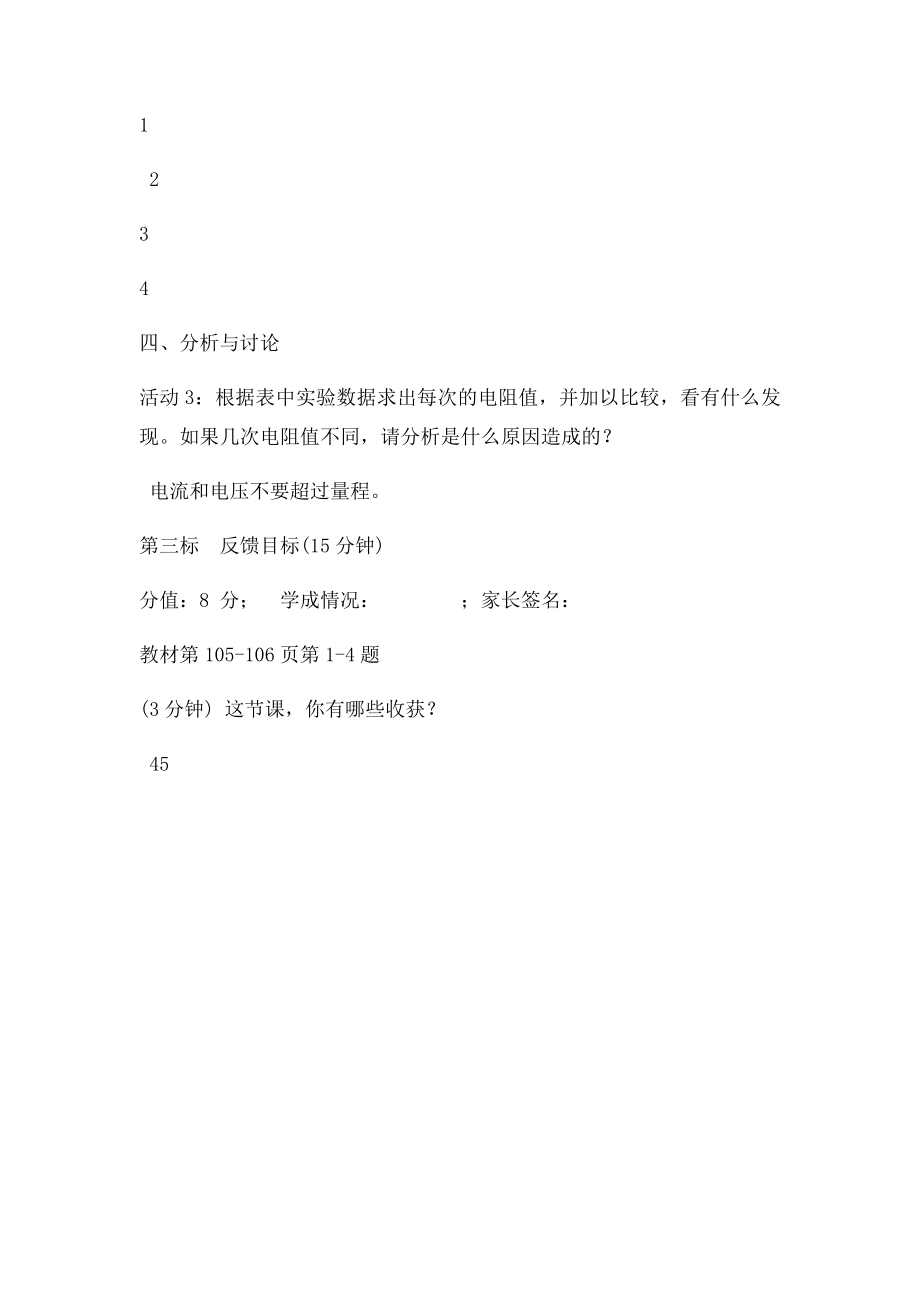 1

2

3

4

四、分析与讨论

活动 3：根据表中实验数据求出每次的电阻值，并加以比较，看有什么发现。如果几次电阻值不同，请分析是什么原因造成的？

电流和电压不要超过量程。

第三标　反馈目标(15 分钟)

分值：8 分；　学成情况：　　　　；家长签名：

教材第 105-106 页第 1-4 题

(3 分钟) 这节课，你有哪些收获？

45